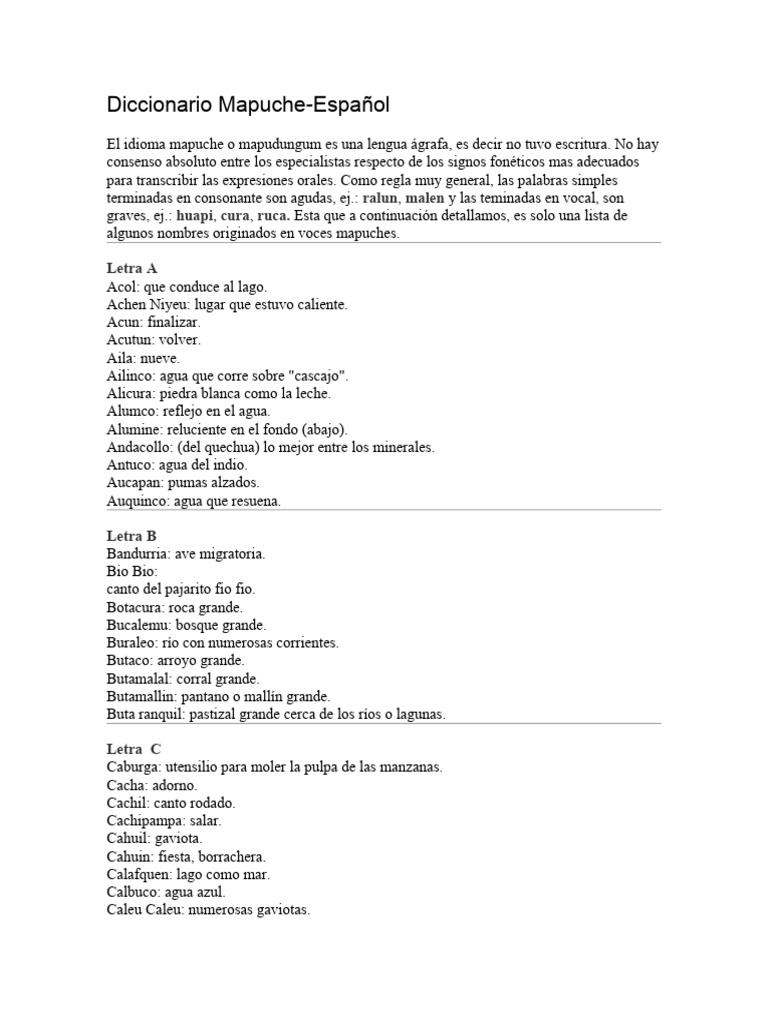 Diccionario Mapuche-Español

El idioma mapuche o mapudungum es una lengua ágrafa, es decir no tuvo escritura. No hay consenso absoluto entre los especialistas respecto de los signos fonéticos mas adecuados para transcribir las expresiones orales. Como regla muy general, las palabras simples terminadas en consonante son agudas, ej.: ralun, malen y las teminadas en vocal, son graves, ej.: huapi, cura, ruca. Esta que a continuación detallamos, es solo una lista de algunos nombres originados en voces mapuches.

Letra A
Acol: que conduce al lago.
Achen Niyeu: lugar que estuvo caliente.
Acun: finalizar.
Acutun: volver.
Aila: nueve.
Ailinco: agua que corre sobre "cascajo".
Alicura: piedra blanca como la leche.
Alumco: reflejo en el agua.
Alumine: reluciente en el fondo (abajo).
Andacollo: (del quechua) lo mejor entre los minerales.
Antuco: agua del indio.
Aucapan: pumas alzados.
Auquinco: agua que resuena.

Letra B
Bandurria: ave migratoria.
Bio Bio:
canto del pajarito fio fio.
Botacura: roca grande.
Bucalemu: bosque grande.
Buraleo: río con numerosas corrientes.
Butaco: arroyo grande.
Butamalal: corral grande.
Butamallin: pantano o mallín grande.
Buta ranquil: pastizal grande cerca de los ríos o lagunas.

Letra C
Caburga: utensilio para moler la pulpa de las manzanas.
Cacha: adorno.
Cachil: canto rodado.
Cachipampa: salar.
Cahuil: gaviota.
Cahuin: fiesta, borrachera.
Calafquen: lago como mar.
Calbuco: agua azul.
Caleu Caleu: numerosas gaviotas.